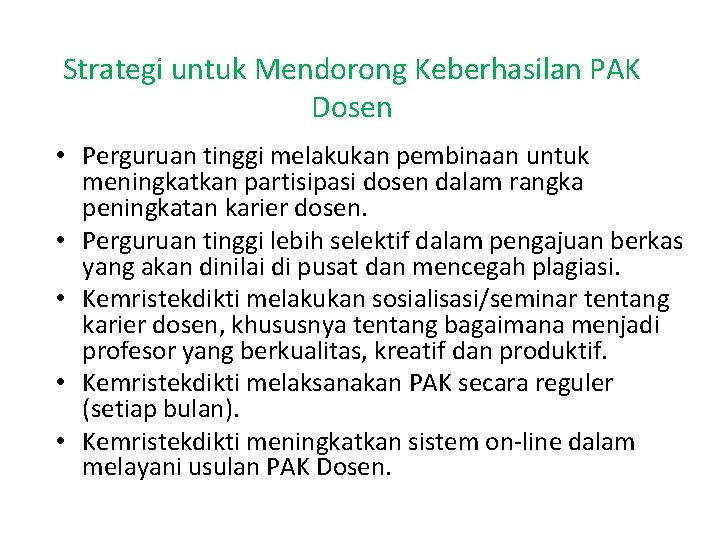 Strategi untuk Mendorong Keberhasilan PAK Dosen

• Perguruan tinggi melakukan pembinaan untuk meningkatkan partisipasi dosen dalam rangka peningkatan karier dosen.
• Perguruan tinggi lebih selektif dalam pengajuan berkas yang akan dinilai di pusat dan mencegah plagiasi.
• Kemristekdikti melakukan sosialisasi/seminar tentang karier dosen, khususnya tentang bagaimana menjadi profesor yang berkualitas, kreatif dan produktif.
• Kemristekdikti melaksanakan PAK secara reguler (setiap bulan).
• Kemristekdikti meningkatkan sistem on-line dalam melayani usulan PAK Dosen.